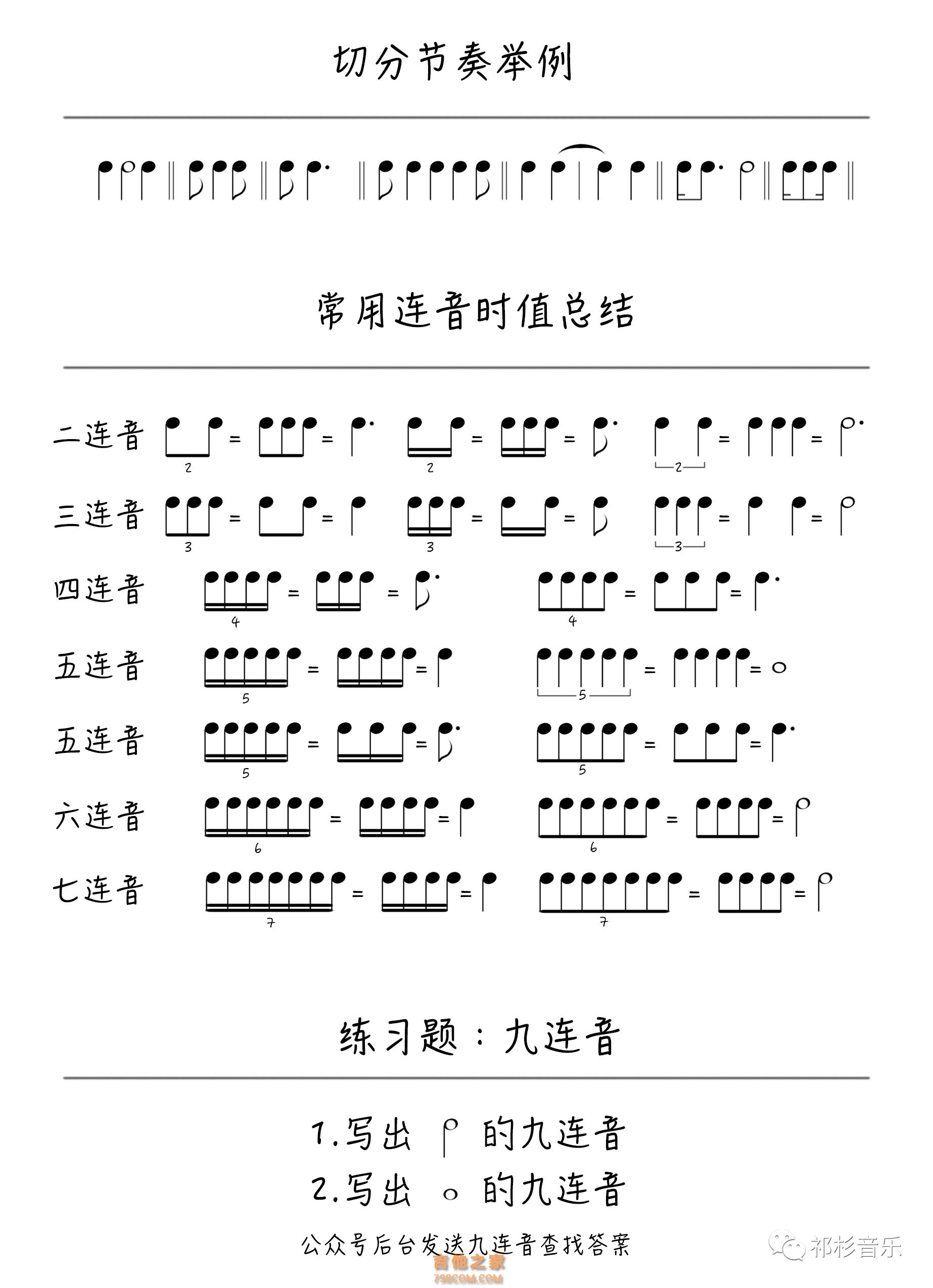 切分节奏举例

常用连音时值总结

二连音 2 = = 2 = = 2 = =

三连音 3 = = 3 = = 3 = =

四连音 4 = = 4 = =

五连音 5 = = 5 = =

五连音 5 = = 5 = =

六连音 6 = = 6 = =

七连音 7 = = 7 = =

练习题：九连音

1.写出 的九连音

2.写出 的九连音

公众号后台发送九连音查找答案

祁杉音乐

吉他之家
798COM.COM